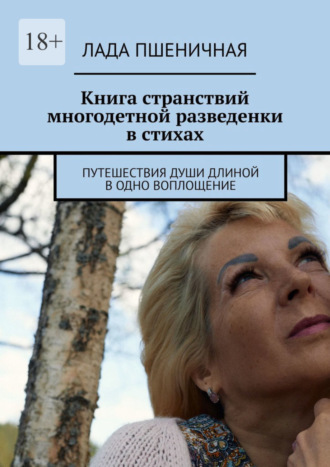 18+

ЛАДА ПШЕНИЧНАЯ

Книга странствий многодетной разведенки в стихах

ПУТЕШЕСТВИЯ ДУШИ ДЛИНОЙ В ОДНО ВОПЛОЩЕНИЕ